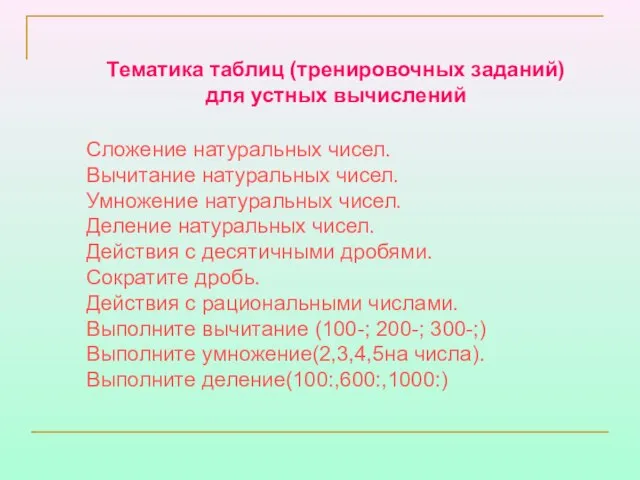 Тематика таблиц (тренировочных заданий) для устных вычислений

Сложение натуральных чисел.
Вычитание натуральных чисел.
Умножение натуральных чисел.
Деление натуральных чисел.
Действия с десятичными дробями.
Сократите дробь.
Действия с рациональными числами.
Выполните вычитание (100-; 200-; 300-;)
Выполните умножение(2,3,4,5на числа).
Выполните деление(100:,600:,1000:)